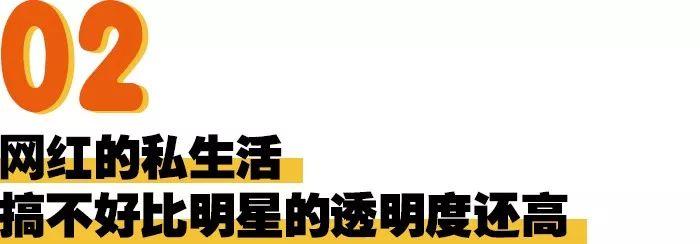 02

网红的私生活
搞不好比明星的透明度还高